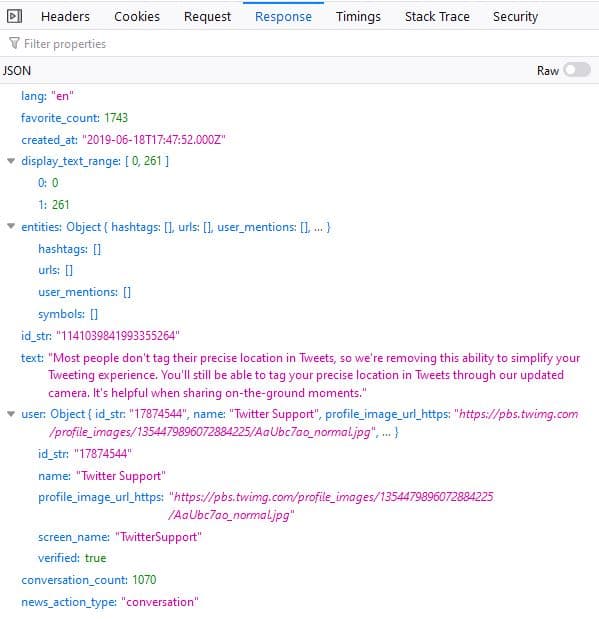 Headers Cookies Request Response Timings Stack Trace Security

Filter properties

JSON

Raw

lang: "en"

favorite_count: 1743

created_at: "2019-06-18T17:47:52.000Z"

display_text_range: [ 0, 261 ]

0: 0

1: 261

entities: Object { hashtags: [], urls: [], user_mentions: [], … }

hashtags: []

urls: []

user_mentions: []

symbols: []

id_str: "1141039841993355264"

text: "Most people don't tag their precise location in Tweets, so we're removing this ability to simplify your Tweeting experience. You'll still be able to tag your precise location in Tweets through our updated camera. It's helpful when sharing on-the-ground moments."

user: Object { id_str: "17874544", name: "Twitter Support", profile_image_url_https: "https://pbs.twimg.com/profile_images/1354479896072884225/AaUbc7ao_normal.jpg", … }

id_str: "17874544"

name: "Twitter Support"

profile_image_url_https: "https://pbs.twimg.com/profile_images/1354479896072884225/AaUbc7ao_normal.jpg"

screen_name: "TwitterSupport"

verified: true

conversation_count: 1070

news_action_type: "conversation"